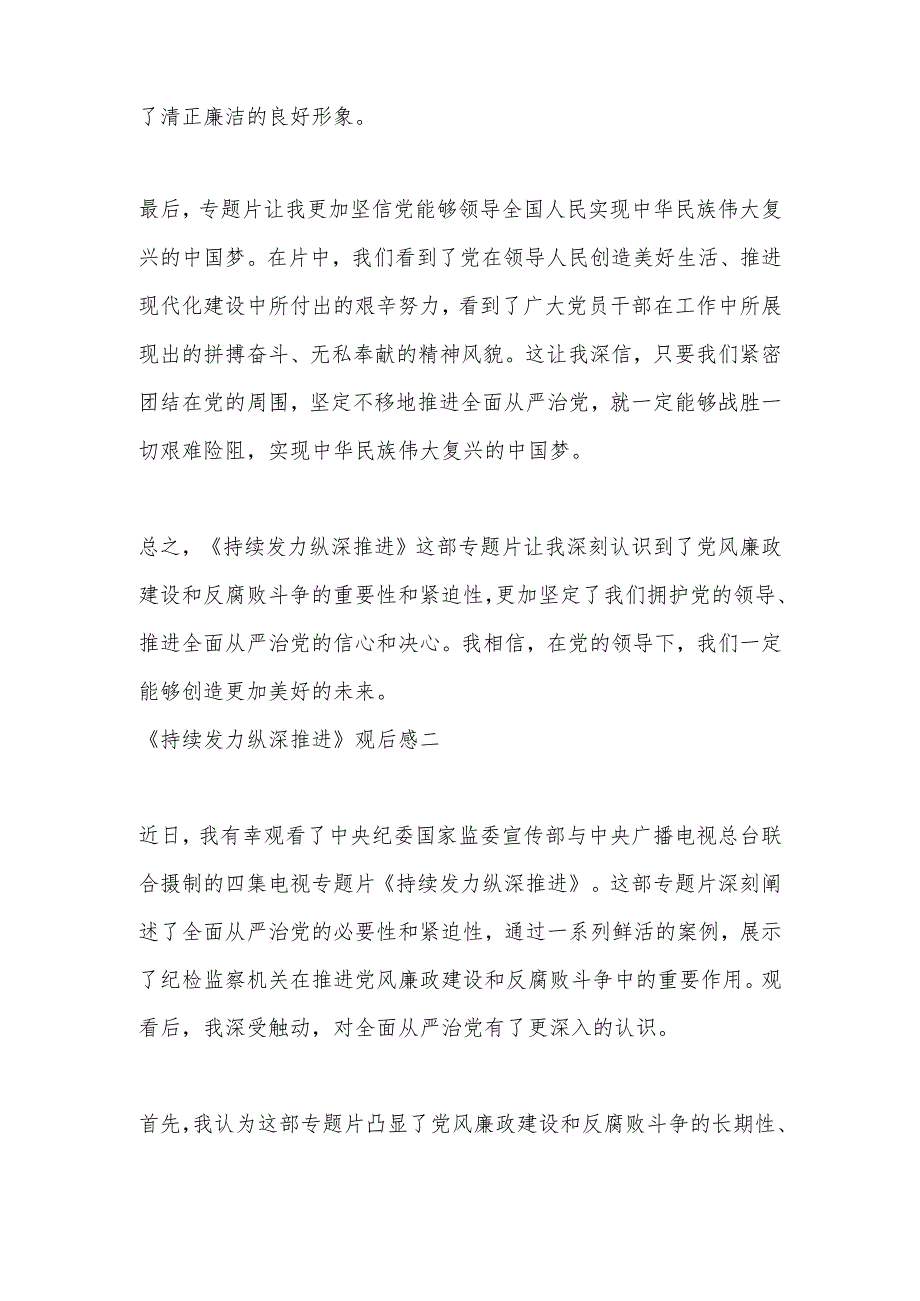 了清正廉洁的良好形象。

最后，专题片让我更加坚信党能够领导全国人民实现中华民族伟大复兴的中国梦。在片中，我们看到了党在领导人民创造美好生活、推进现代化建设中所付出的艰辛努力，看到了广大党员干部在工作中所展现出的拼搏奋斗、无私奉献的精神风貌。这让我深信，只要我们紧密团结在党的周围，坚定不移地推进全面从严治党，就一定能够战胜一切艰难险阻，实现中华民族伟大复兴的中国梦。

总之，《持续发力纵深推进》这部专题片让我深刻认识到了党风廉政建设和反腐败斗争的重要性和紧迫性，更加坚定了我们拥护党的领导、推进全面从严治党的信心和决心。我相信，在党的领导下，我们一定能够创造更加美好的未来。
《持续发力纵深推进》观后感二

近日，我有幸观看了中央纪委国家监委宣传部与中央广播电视总台联合摄制的四集电视专题片《持续发力纵深推进》。这部专题片深刻阐述了全面从严治党的必要性和紧迫性，通过一系列鲜活的案例，展示了纪检监察机关在推进党风廉政建设和反腐败斗争中的重要作用。观看后，我深受触动，对全面从严治党有了更深入的认识。

首先，我认为这部专题片凸显了党风廉政建设和反腐败斗争的长期性、